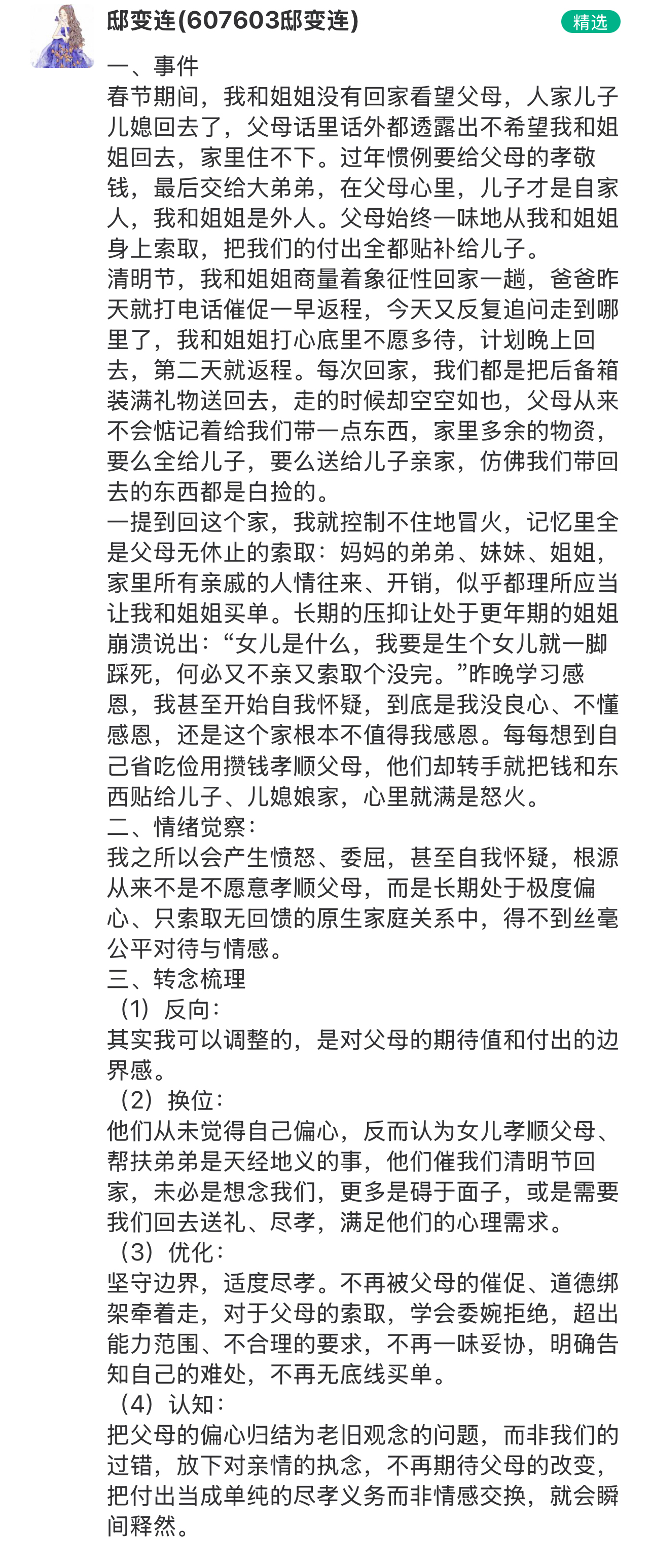 邸变连(607603邸变连)

精选

一、事件
春节期间，我和姐姐没有回家看望父母，人家儿子儿媳回去了，父母话里话外都透露出不希望我和姐姐回去，家里住不下。过年惯例要给父母的孝敬钱，最后交给大弟弟，在父母心里，儿子才是自家人，我和姐姐是外人。父母始终一味地从我和姐姐身上索取，把我们的付出全都贴补给儿子。
清明节，我和姐姐商量着象征性回家一趟，爸爸昨天就打电话催促一早返程，今天又反复追问走到哪里了，我和姐姐打心底里不愿多待，计划晚上回去，第二天就返程。每次回家，我们都是把后备箱装满礼物送回去，走的时候却空空如也，父母从来不会惦记着给我们带一点东西，家里多余的物资，要么全给儿子，要么送给儿子亲家，仿佛我们带回去的东西都是白捡的。
一提到回这个家，我就控制不住地冒火，记忆里全是父母无休止的索取：妈妈的弟弟、妹妹、姐姐，家里所有亲戚的人情往来、开销，似乎都理所应当让我和姐姐买单。长期的压抑让处于更年期的姐姐崩溃说出：“女儿是什么，我要是生个女儿就一脚踩死，何必又不亲又索取个没完。”昨晚学习感恩，我甚至开始自我怀疑，到底是我没良心、不懂感恩，还是这个家根本不值得我感恩。每每想到自己省吃俭用攒钱孝顺父母，他们却转手就把钱和东西贴给儿子、儿媳娘家，心里就满是怒火。
二、情绪觉察：
我之所以会产生愤怒、委屈，甚至自我怀疑，根源从来不是不愿意孝顺父母，而是长期处于极度偏心、只索取无回馈的原生家庭关系中，得不到丝毫公平对待与情感。
三、转念梳理
（1）反向：
其实我可以调整的，是对父母的期待值和付出的边界感。
（2）换位：
他们从未觉得自己偏心，反而认为女儿孝顺父母、帮扶弟弟是天经地义的事，他们催我们清明节回家，未必是想念我们，更多是碍于面子，或是需要我们回去送礼、尽孝，满足他们的心理需求。
（3）优化：
坚守边界，适度尽孝。不再被父母的催促、道德绑架牵着走，对于父母的索取，学会委婉拒绝，超出能力范围、不合理的要求，不再一味妥协，明确告知自己的难处，不再无底线买单。
（4）认知：
把父母的偏心归结为老旧观念的问题，而非我们的过错，放下对亲情的执念，不再期待父母的改变，把付出当成单纯的尽孝义务而非情感交换，就会瞬间释然。